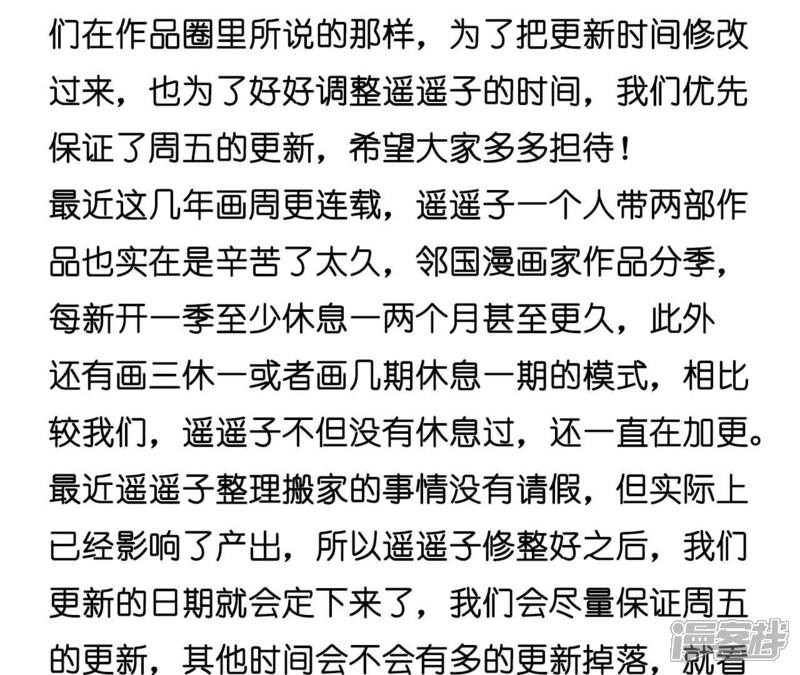 们在作品圈里所说的那样，为了把更新时间修改过来，也为了好好调整遥遥子的时间，我们优先保证了周五的更新，希望大家多多担待！

最近这几年画周更连载，遥遥子一个人带两部作品也实在是辛苦了太久，邻国漫画家作品分季，每新开一季至少休息一两个月甚至更久，此外还有画三休一或者画几期休息一期的模式，相比较我们，遥遥子不但没有休息过，还一直在加更。

最近遥遥子整理搬家的事情没有请假，但实际上已经影响了产出，所以遥遥子修整好之后，我们更新的日期就会定下来了，我们会尽量保证周五的更新，其他时间会不会有多的更新掉落，就看

漫客栈